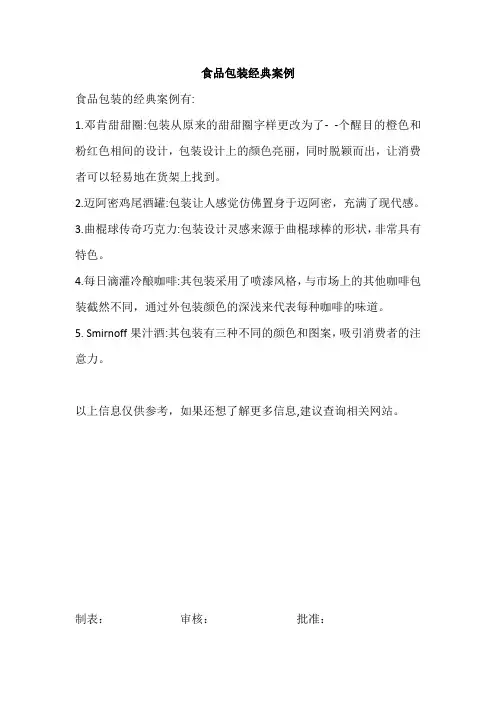 食品包装经典案例

食品包装的经典案例有:

1.邓肯甜甜圈:包装从原来的甜甜圈字样更改为了- -个醒目的橙色和粉红色相间的设计，包装设计上的颜色亮丽，同时脱颖而出，让消费者可以轻易地在货架上找到。

2.迈阿密鸡尾酒罐:包装让人感觉仿佛置身于迈阿密，充满了现代感。

3.曲棍球传奇巧克力:包装设计灵感来源于曲棍球棒的形状，非常具有特色。

4.每日滴灌冷酿咖啡:其包装采用了喷漆风格，与市场上的其他咖啡包装截然不同，通过外包装颜色的深浅来代表每种咖啡的味道。

5. Smirnoff 果汁酒:其包装有三种不同的颜色和图案，吸引消费者的注意力。

以上信息仅供参考，如果还想了解更多信息,建议查询相关网站。

制表： 审核： 批准：